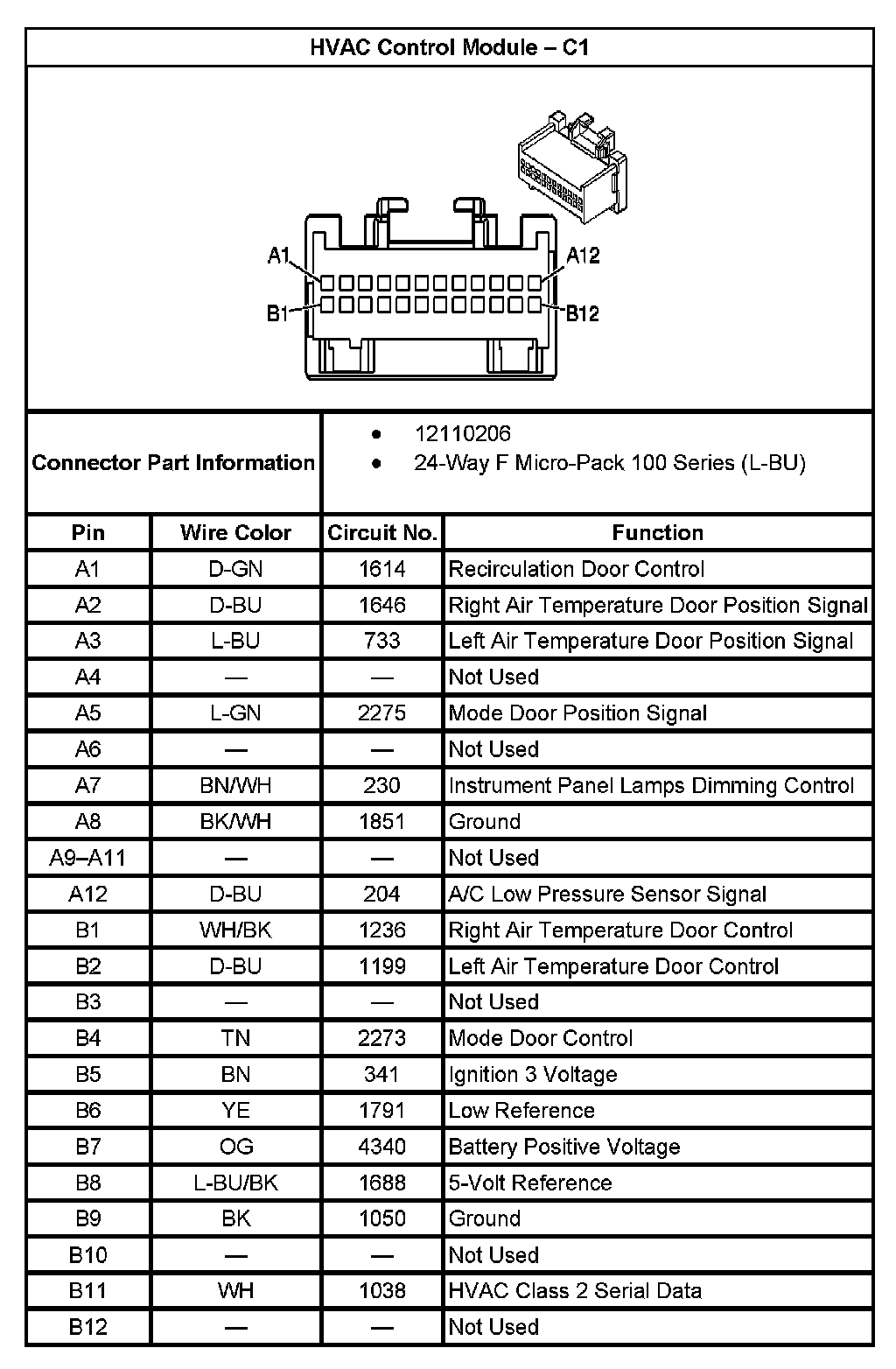 HVAC Control Module – C1

A1
A12
B1
B12

Connector Part Information
• 12110206
• 24-Way F Micro-Pack 100 Series (L-BU)

| Pin | Wire Color | Circuit No. | Function |
|---|---|---|---|
| A1 | D-GN | 1614 | Recirculation Door Control |
| A2 | D-BU | 1646 | Right Air Temperature Door Position Signal |
| A3 | L-BU | 733 | Left Air Temperature Door Position Signal |
| A4 | — | — | Not Used |
| A5 | L-GN | 2275 | Mode Door Position Signal |
| A6 | — | — | Not Used |
| A7 | BN/WH | 230 | Instrument Panel Lamps Dimming Control |
| A8 | BK/WH | 1851 | Ground |
| A9–A11 | — | — | Not Used |
| A12 | D-BU | 204 | A/C Low Pressure Sensor Signal |
| B1 | WH/BK | 1236 | Right Air Temperature Door Control |
| B2 | D-BU | 1199 | Left Air Temperature Door Control |
| B3 | — | — | Not Used |
| B4 | TN | 2273 | Mode Door Control |
| B5 | BN | 341 | Ignition 3 Voltage |
| B6 | YE | 1791 | Low Reference |
| B7 | OG | 4340 | Battery Positive Voltage |
| B8 | L-BU/BK | 1688 | 5-Volt Reference |
| B9 | BK | 1050 | Ground |
| B10 | — | — | Not Used |
| B11 | WH | 1038 | HVAC Class 2 Serial Data |
| B12 | — | — | Not Used |